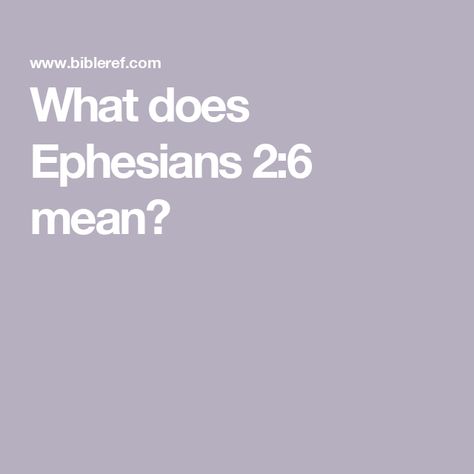 www.bibleref.com

What does Ephesians 2:6 mean?